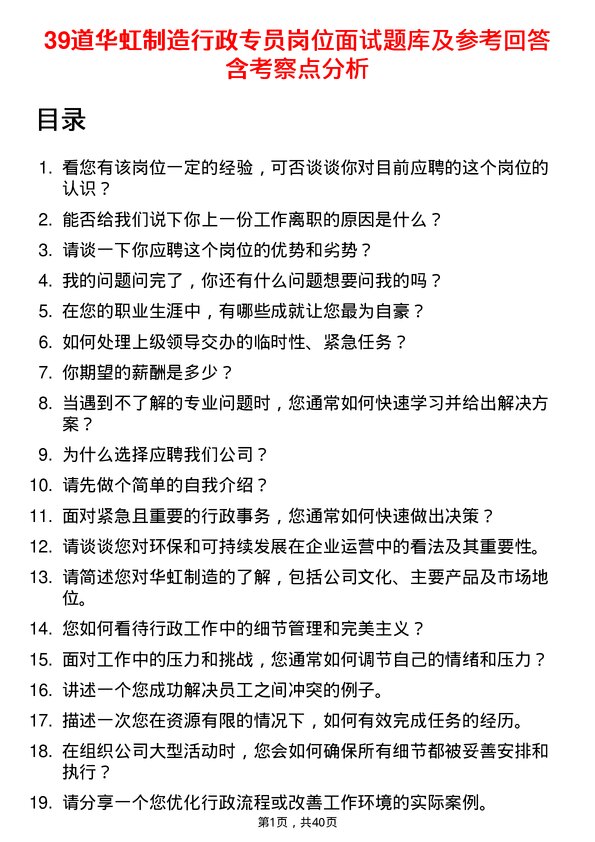 39道华虹制造行政专员岗位面试题库及参考回答含考察点分析

目录

1. 看您有该岗位一定的经验，可否谈谈你对目前应聘的这个岗位的认识？
2. 能否给我们说下你上一份工作离职的原因是什么？
3. 请谈一下你应聘这个岗位的优势和劣势？
4. 我的问题问完了，你还有什么问题想要问我的吗？
5. 在您的职业生涯中，有哪些成就让您最为自豪？
6. 如何处理上级领导交办的临时性、紧急任务？
7. 你期望的薪酬是多少？
8. 当遇到不了解的专业问题时，您通常如何快速学习并给出解决方案？
9. 为什么选择应聘我们公司？
10. 请先做个简单的自我介绍？
11. 面对紧急且重要的行政事务，您通常如何快速做出决策？
12. 请谈谈您对环保和可持续发展在企业运营中的看法及其重要性。
13. 请简述您对华虹制造的了解，包括公司文化、主要产品及市场地位。
14. 您如何看待行政工作中的细节管理和完美主义？
15. 面对工作中的压力和挑战，您通常如何调节自己的情绪和压力？
16. 讲述一个您成功解决员工之间冲突的例子。
17. 描述一次您在资源有限的情况下，如何有效完成任务的经历。
18. 在组织公司大型活动时，您会如何确保所有细节都被妥善安排和执行？
19. 请分享一个您优化行政流程或改善工作环境的实际案例。

第1页，共40页